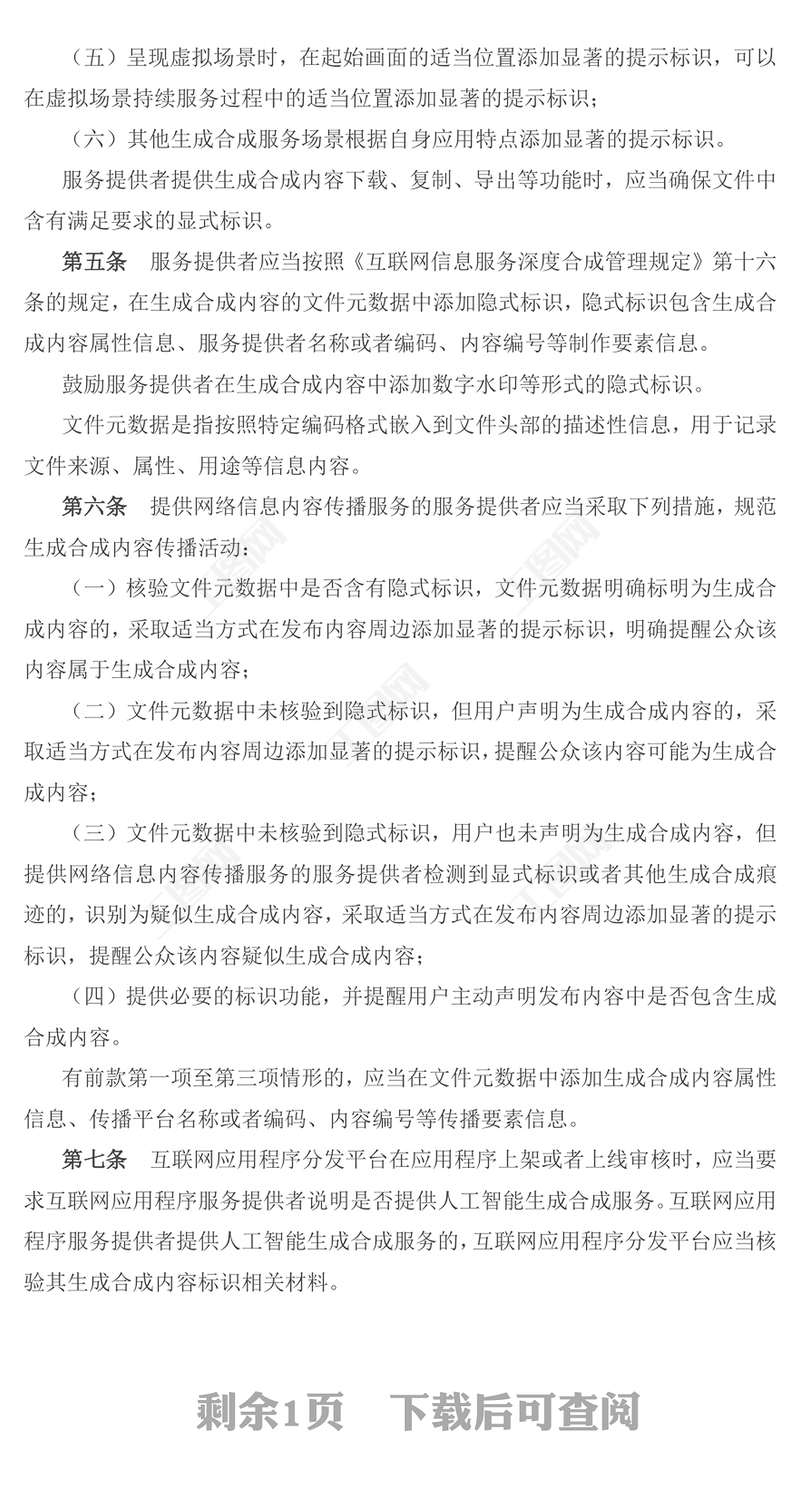 （五）呈现虚拟场景时，在起始画面的适当位置添加显著的提示标识，可以在虚拟场景持续服务过程中的适当位置添加显著的提示标识；

（六）其他生成合成服务场景根据自身应用特点添加显著的提示标识。

服务提供者提供生成合成内容下载、复制、导出等功能时，应当确保文件中含有满足要求的显式标识。

第五条　服务提供者应当按照《互联网信息服务深度合成管理规定》第十六条的规定，在生成合成内容的文件元数据中添加隐式标识，隐式标识包含生成合成内容属性信息、服务提供者名称或者编码、内容编号等制作要素信息。

鼓励服务提供者在生成合成内容中添加数字水印等形式的隐式标识。

文件元数据是指按照特定编码格式嵌入到文件头部的描述性信息，用于记录文件来源、属性、用途等信息内容。

第六条　提供网络信息内容传播服务的服务提供者应当采取下列措施，规范生成合成内容传播活动：

（一）核验文件元数据中是否含有隐式标识，文件元数据明确标明为生成合成内容的，采取适当方式在发布内容周边添加显著的提示标识，明确提醒公众该内容属于生成合成内容；

（二）文件元数据中未核验到隐式标识，但用户声明为生成合成内容的，采取适当方式在发布内容周边添加显著的提示标识，提醒公众该内容可能为生成合成内容；

（三）文件元数据中未核验到隐式标识，用户也未声明为生成合成内容，但提供网络信息内容传播服务的服务提供者检测到显式标识或者其他生成合成痕迹的，识别为疑似生成合成内容，采取适当方式在发布内容周边添加显著的提示标识，提醒公众该内容疑似生成合成内容；

（四）提供必要的标识功能，并提醒用户主动声明发布内容中是否包含生成合成内容。

有前款第一项至第三项情形的，应当在文件元数据中添加生成合成内容属性信息、传播平台名称或者编码、内容编号等传播要素信息。

第七条　互联网应用程序分发平台在应用程序上架或者上线审核时，应当要求互联网应用程序服务提供者说明是否提供人工智能生成合成服务。互联网应用程序服务提供者提供人工智能生成合成服务的，互联网应用程序分发平台应当核验其生成合成内容标识相关材料。

剩余1页　下载后可查阅